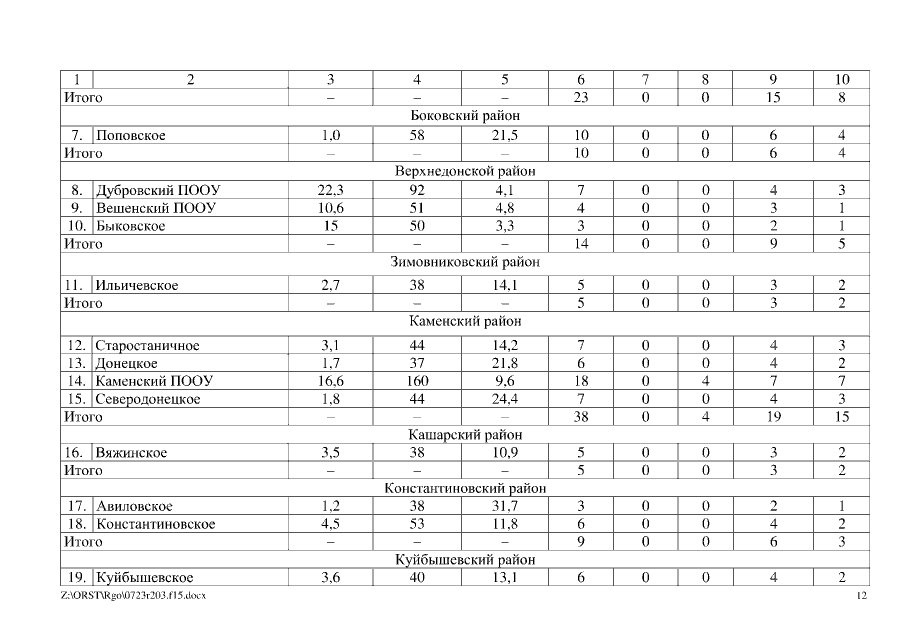 | 1 | 2 | 3 | 4 | 5 | 6 | 7 | 8 | 9 | 10 |
|---|---|---|---|---|---|---|---|---|---|
| Итого | | – | – | – | 23 | 0 | 0 | 15 | 8 |
| Боковский район | | | | | | | | | |
| 7. | Поповское | 1,0 | 58 | 21,5 | 10 | 0 | 0 | 6 | 4 |
| Итого | | – | – | – | 10 | 0 | 0 | 6 | 4 |
| Верхнедонской район | | | | | | | | | |
| 8. | Дубровский ПООУ | 22,3 | 92 | 4,1 | 7 | 0 | 0 | 4 | 3 |
| 9. | Вешенский ПООУ | 10,6 | 51 | 4,8 | 4 | 0 | 0 | 3 | 1 |
| 10. | Быковское | 15 | 50 | 3,3 | 3 | 0 | 0 | 2 | 1 |
| Итого | | – | – | – | 14 | 0 | 0 | 9 | 5 |
| Зимовниковский район | | | | | | | | | |
| 11. | Ильичевское | 2,7 | 38 | 14,1 | 5 | 0 | 0 | 3 | 2 |
| Итого | | – | – | – | 5 | 0 | 0 | 3 | 2 |
| Каменский район | | | | | | | | | |
| 12. | Старостаничное | 3,1 | 44 | 14,2 | 7 | 0 | 0 | 4 | 3 |
| 13. | Донецкое | 1,7 | 37 | 21,8 | 6 | 0 | 0 | 4 | 2 |
| 14. | Каменский ПООУ | 16,6 | 160 | 9,6 | 18 | 0 | 4 | 7 | 7 |
| 15. | Северодонецкое | 1,8 | 44 | 24,4 | 7 | 0 | 0 | 4 | 3 |
| Итого | | – | – | – | 38 | 0 | 4 | 19 | 15 |
| Кашарский район | | | | | | | | | |
| 16. | Вяжинское | 3,5 | 38 | 10,9 | 5 | 0 | 0 | 3 | 2 |
| Итого | | – | – | – | 5 | 0 | 0 | 3 | 2 |
| Константиновский район | | | | | | | | | |
| 17. | Авиловское | 1,2 | 38 | 31,7 | 3 | 0 | 0 | 2 | 1 |
| 18. | Константиновское | 4,5 | 53 | 11,8 | 6 | 0 | 0 | 4 | 2 |
| Итого | | – | – | – | 9 | 0 | 0 | 6 | 3 |
| Куйбышевский район | | | | | | | | | |
| 19. | Куйбышевское | 3,6 | 40 | 13,1 | 6 | 0 | 0 | 4 | 2 |

Z:\ORST\Rgo\0723r203.f15.docx 12